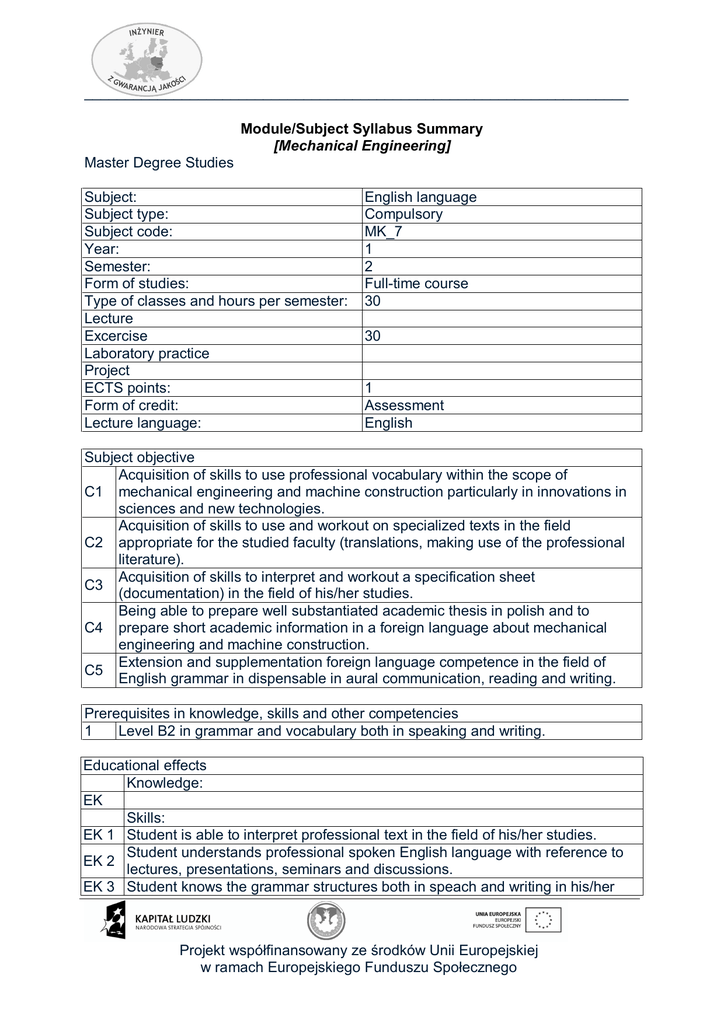 INŻYNIER
Z GWARANCJĄ JAKOŚCI

Module/Subject Syllabus Summary
[Mechanical Engineering]

Master Degree Studies

| Subject: | English language |
|---|---|
| Subject type: | Compulsory |
| Subject code: | MK_7 |
| Year: | 1 |
| Semester: | 2 |
| Form of studies: | Full-time course |
| Type of classes and hours per semester: | 30 |
| Lecture | |
| Excercise | 30 |
| Laboratory practice | |
| Project | |
| ECTS points: | 1 |
| Form of credit: | Assessment |
| Lecture language: | English |

| Subject objective | |
|---|---|
| C1 | Acquisition of skills to use professional vocabulary within the scope of mechanical engineering and machine construction particularly in innovations in sciences and new technologies. |
| C2 | Acquisition of skills to use and workout on specialized texts in the field appropriate for the studied faculty (translations, making use of the professional literature). |
| C3 | Acquisition of skills to interpret and workout a specification sheet (documentation) in the field of his/her studies. |
| C4 | Being able to prepare well substantiated academic thesis in polish and to prepare short academic information in a foreign language about mechanical engineering and machine construction. |
| C5 | Extension and supplementation foreign language competence in the field of English grammar in dispensable in aural communication, reading and writing. |

| Prerequisites in knowledge, skills and other competencies | |
|---|---|
| 1 | Level B2 in grammar and vocabulary both in speaking and writing. |

| Educational effects | |
|---|---|
| | Knowledge: |
| EK | |
| | Skills: |
| EK 1 | Student is able to interpret professional text in the field of his/her studies. |
| EK 2 | Student understands professional spoken English language with reference to lectures, presentations, seminars and discussions. |
| EK 3 | Student knows the grammar structures both in speach and writing in his/her |

KAPITAŁ LUDZKI
NARODOWA STRATEGIA SPÓJNOŚCI

UNIA EUROPEJSKA
EUROPEJSKI
FUNDUSZ SPOŁECZNY

Projekt współfinansowany ze środków Unii Europejskiej
w ramach Europejskiego Funduszu Społecznego